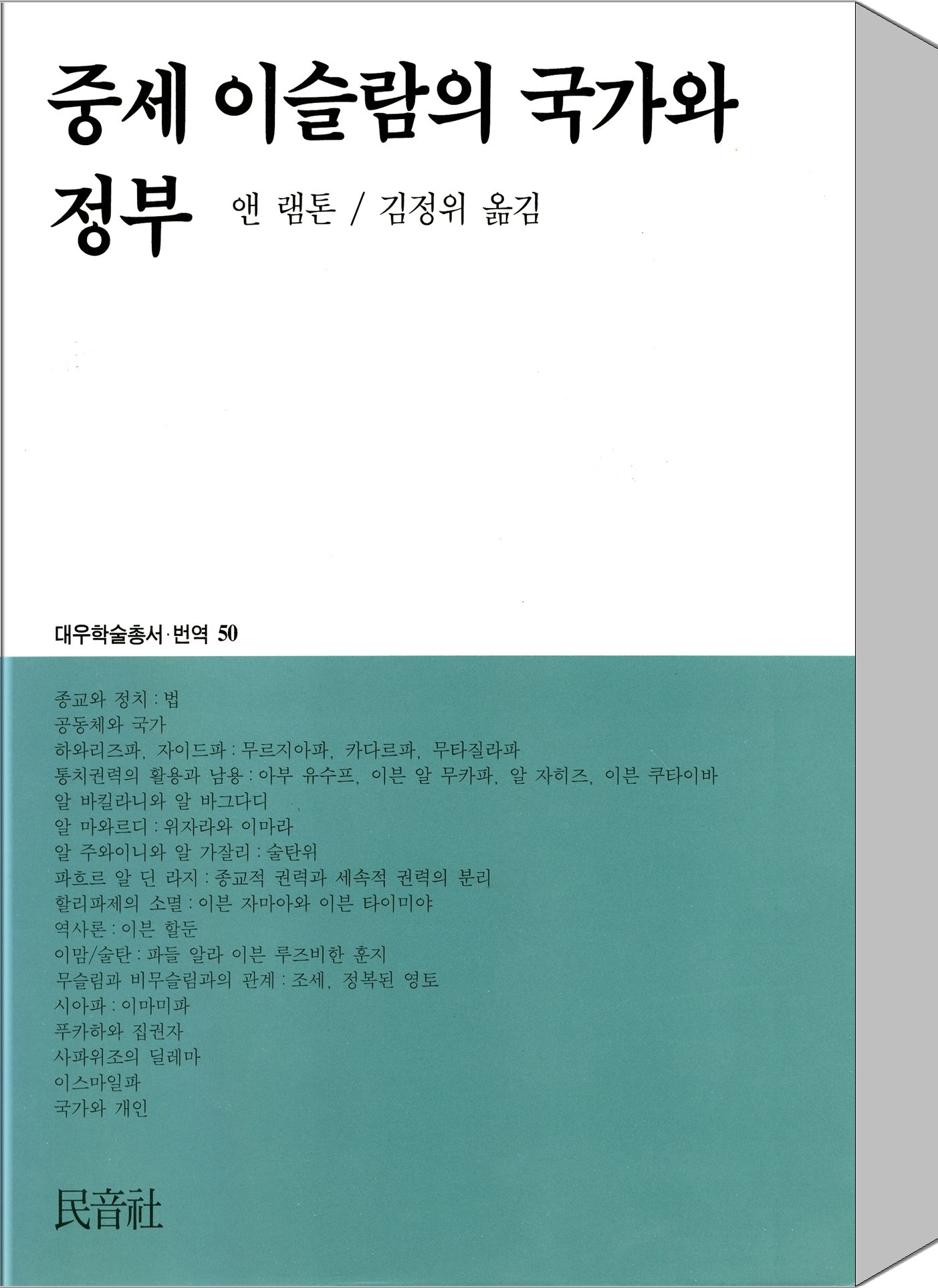 중세 이슬람의 국가와 정부

앤 램톤 / 김정위 옮김

대우학술총서·번역 50

종교와 정치 : 법
공동체와 국가
하와리즈파, 자이드파 : 무르지아파, 카다르파, 무타질라파
통치권력의 활용과 남용 : 아부 유수프, 이븐 알 무카파, 알 자히즈, 이븐 쿠타이바
알 바킬라니와 알 바그다디
알 마와르디 : 위자라와 이마라
알 주와이니와 알 가잘리 : 술탄위
파흐르 알 딘 라지 : 종교적 권력과 세속적 권력의 분리
할리파제의 소멸 : 이븐 자마아와 이븐 타이미야
역사론 : 이븐 할둔
이맘/술탄 : 파들 알라 이븐 루즈비한 훈지
무슬림과 비무슬림과의 관계 : 조세, 정복된 영토
시아파 : 이마미파
푸카하와 집권자
사파위조의 딜레마
이스마일파
국가와 개인

民音社